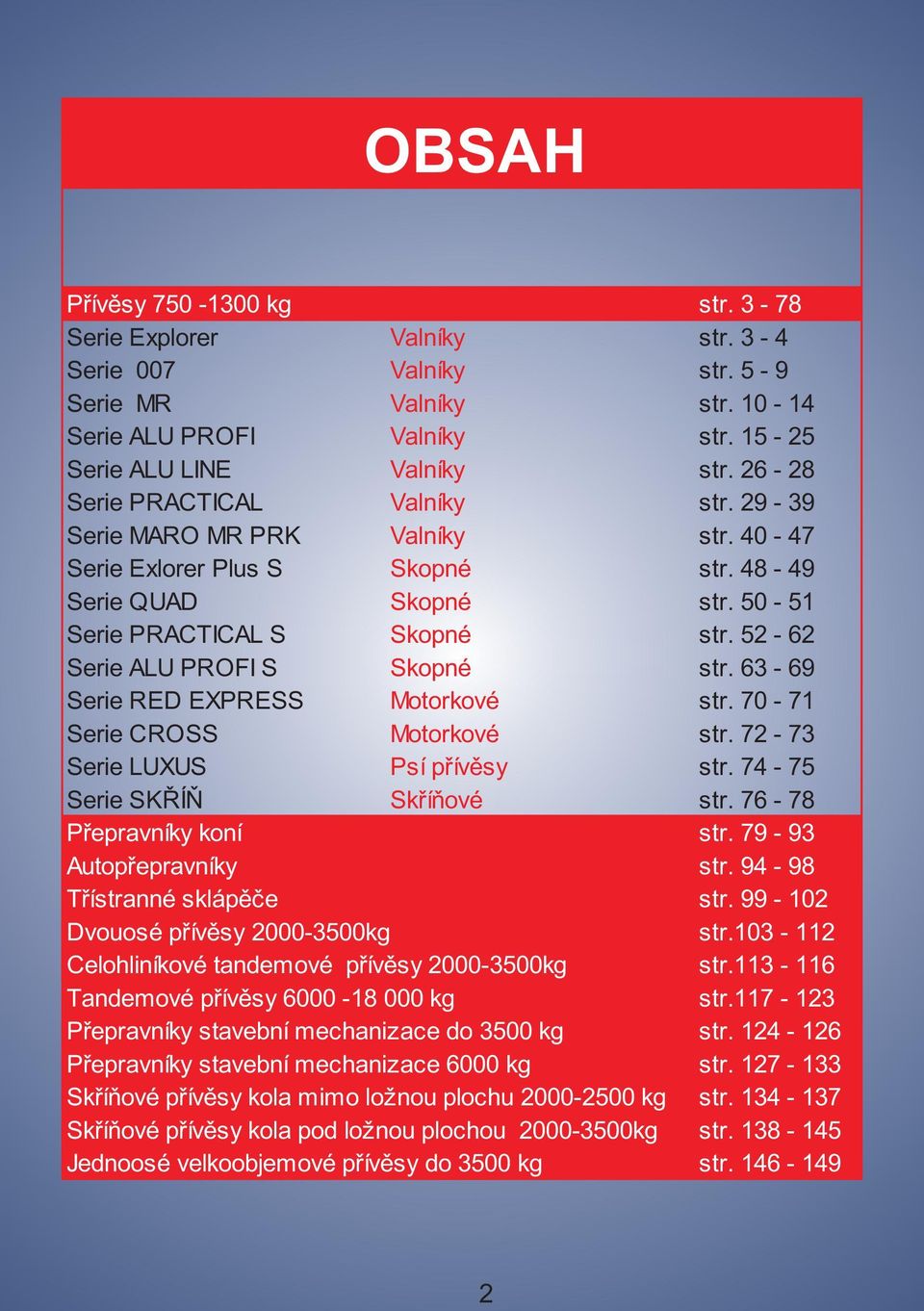 OBSAH

| | | |
|---|---|---|
| Přívěsy 750 -1300 kg | | str. 3 - 78 |
| Serie Explorer | Valníky | str. 3 - 4 |
| Serie 007 | Valníky | str. 5 - 9 |
| Serie MR | Valníky | str. 10 - 14 |
| Serie ALU PROFI | Valníky | str. 15 - 25 |
| Serie ALU LINE | Valníky | str. 26 - 28 |
| Serie PRACTICAL | Valníky | str. 29 - 39 |
| Serie MARO MR PRK | Valníky | str. 40 - 47 |
| Serie Exlorer Plus S | Skopné | str. 48 - 49 |
| Serie QUAD | Skopné | str. 50 - 51 |
| Serie PRACTICAL S | Skopné | str. 52 - 62 |
| Serie ALU PROFI S | Skopné | str. 63 - 69 |
| Serie RED EXPRESS | Motorkové | str. 70 - 71 |
| Serie CROSS | Motorkové | str. 72 - 73 |
| Serie LUXUS | Psí přívěsy | str. 74 - 75 |
| Serie SKŘÍŇ | Skříňové | str. 76 - 78 |
| Přepravníky koní | | str. 79 - 93 |
| Autopřepravníky | | str. 94 - 98 |
| Třístranné sklápěče | | str. 99 - 102 |
| Dvouosé přívěsy 2000-3500kg | | str.103 - 112 |
| Celohliníkové tandemové přívěsy 2000-3500kg | | str.113 - 116 |
| Tandemové přívěsy 6000 -18 000 kg | | str.117 - 123 |
| Přepravníky stavební mechanizace do 3500 kg | | str. 124 - 126 |
| Přepravníky stavební mechanizace 6000 kg | | str. 127 - 133 |
| Skříňové přívěsy kola mimo ložnou plochu 2000-2500 kg | | str. 134 - 137 |
| Skříňové přívěsy kola pod ložnou plochou 2000-3500kg | | str. 138 - 145 |
| Jednoosé velkoobjemové přívěsy do 3500 kg | | str. 146 - 149 |

2